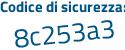 Codice di sicurezza:

8c253a3